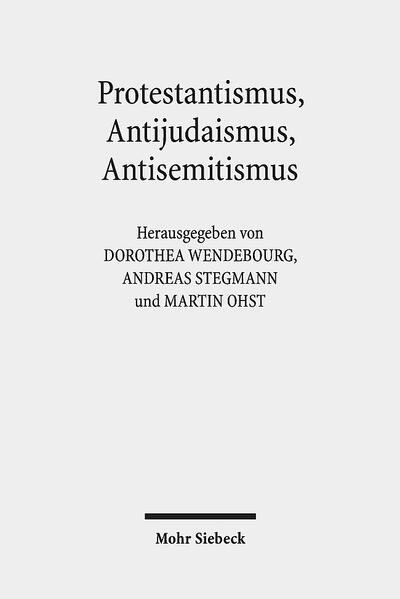 Protestantismus,
Antijudaismus,
Antisemitismus

Herausgegeben von
DOROTHEA WENDEBOURG,
ANDREAS STEGMANN
und MARTIN OHST

Mohr Siebeck